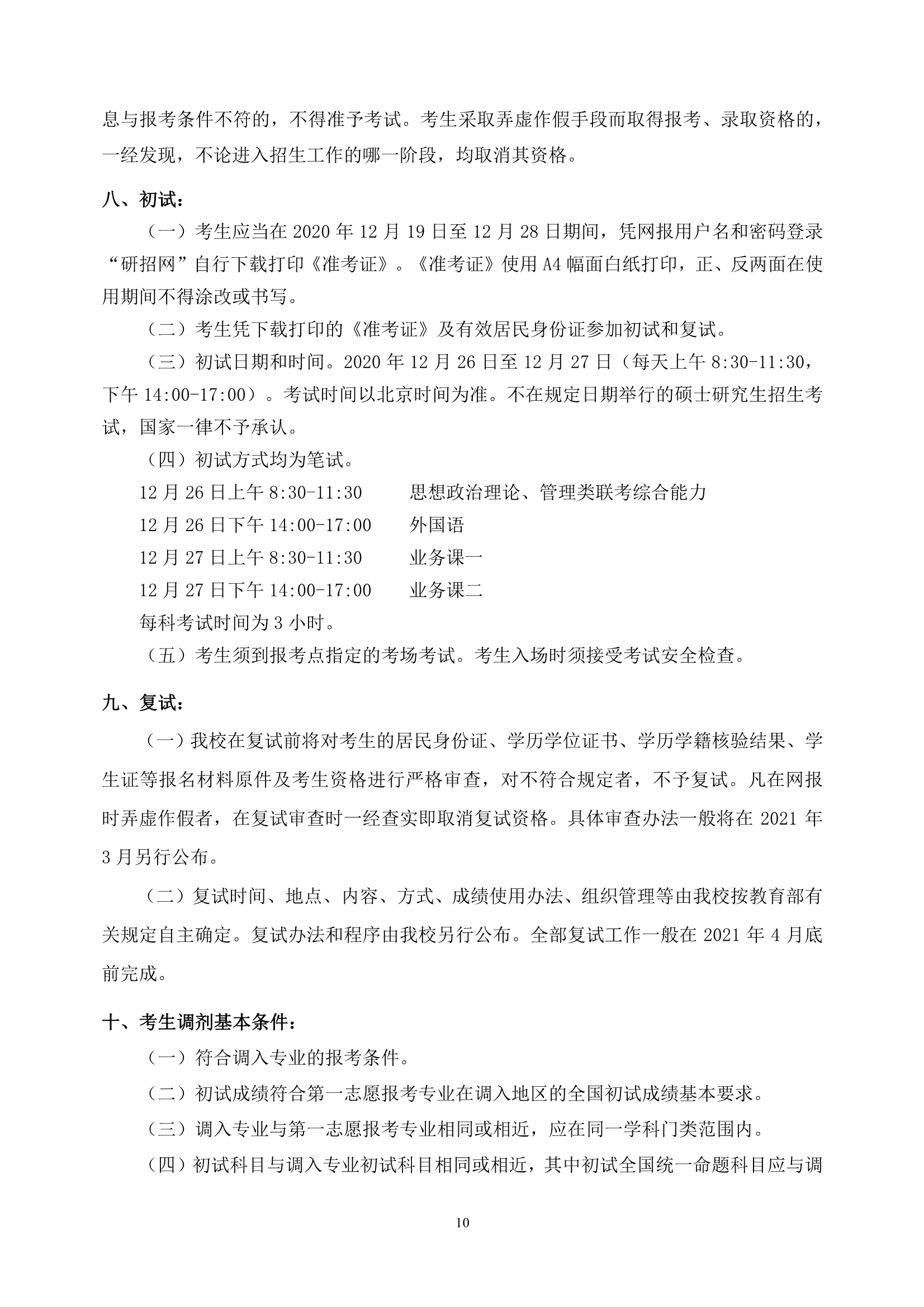 息与报考条件不符的，不得准予考试。考生采取弄虚作假手段而取得报考、录取资格的，一经发现，不论进入招生工作的哪一阶段，均取消其资格。

八、初试：

（一）考生应当在 2020 年 12 月 19 日至 12 月 28 日期间，凭网报用户名和密码登录“研招网”自行下载打印《准考证》。《准考证》使用 A4 幅面白纸打印，正、反两面在使用期间不得涂改或书写。

（二）考生凭下载打印的《准考证》及有效居民身份证参加初试和复试。

（三）初试日期和时间。2020 年 12 月 26 日至 12 月 27 日（每天上午 8:30-11:30，下午 14:00-17:00）。考试时间以北京时间为准。不在规定日期举行的硕士研究生招生考试，国家一律不予承认。

（四）初试方式均为笔试。

12 月 26 日上午 8:30-11:30　　思想政治理论、管理类联考综合能力
12 月 26 日下午 14:00-17:00　　外国语
12 月 27 日上午 8:30-11:30　　业务课一
12 月 27 日下午 14:00-17:00　　业务课二
每科考试时间为 3 小时。

（五）考生须到报考点指定的考场考试。考生入场时须接受考试安全检查。

九、复试：

（一）我校在复试前将对考生的居民身份证、学历学位证书、学历学籍核验结果、学生证等报名材料原件及考生资格进行严格审查，对不符合规定者，不予复试。凡在网报时弄虚作假者，在复试审查时一经查实即取消复试资格。具体审查办法一般将在 2021 年 3 月另行公布。

（二）复试时间、地点、内容、方式、成绩使用办法、组织管理等由我校按教育部有关规定自主确定。复试办法和程序由我校另行公布。全部复试工作一般在 2021 年 4 月底前完成。

十、考生调剂基本条件：

（一）符合调入专业的报考条件。

（二）初试成绩符合第一志愿报考专业在调入地区的全国初试成绩基本要求。

（三）调入专业与第一志愿报考专业相同或相近，应在同一学科门类范围内。

（四）初试科目与调入专业初试科目相同或相近，其中初试全国统一命题科目应与调

10